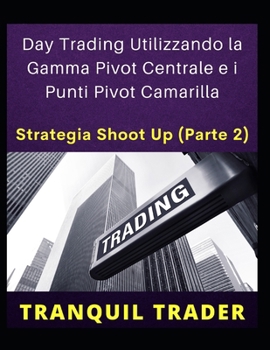 Day Trading Utilizzando la Gamma Pivot Centrale e i Punti Pivot Camarilla

Strategia Shoot Up (Parte 2)

TRADING

TRANQUIL TRADER